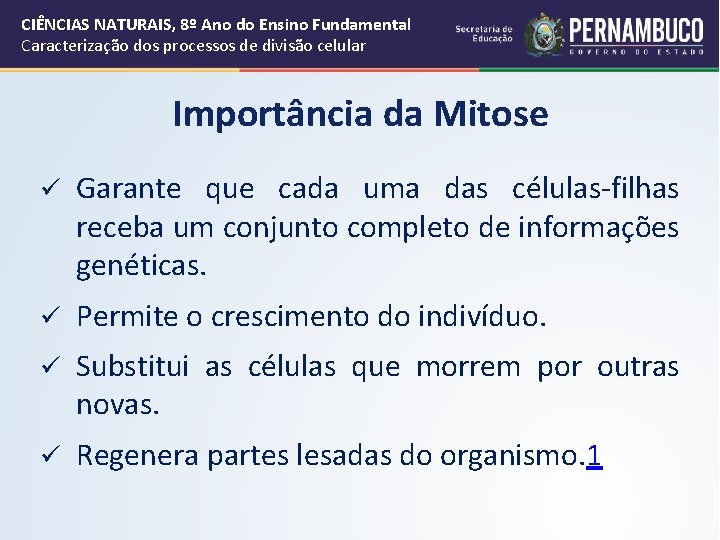 CIÊNCIAS NATURAIS, 8º Ano do Ensino Fundamental
Caracterização dos processos de divisão celular

Secretaria de Educação

PERNAMBUCO
GOVERNO DO ESTADO

Importância da Mitose

✓ Garante que cada uma das células-filhas receba um conjunto completo de informações genéticas.

✓ Permite o crescimento do indivíduo.

✓ Substitui as células que morrem por outras novas.

✓ Regenera partes lesadas do organismo.1